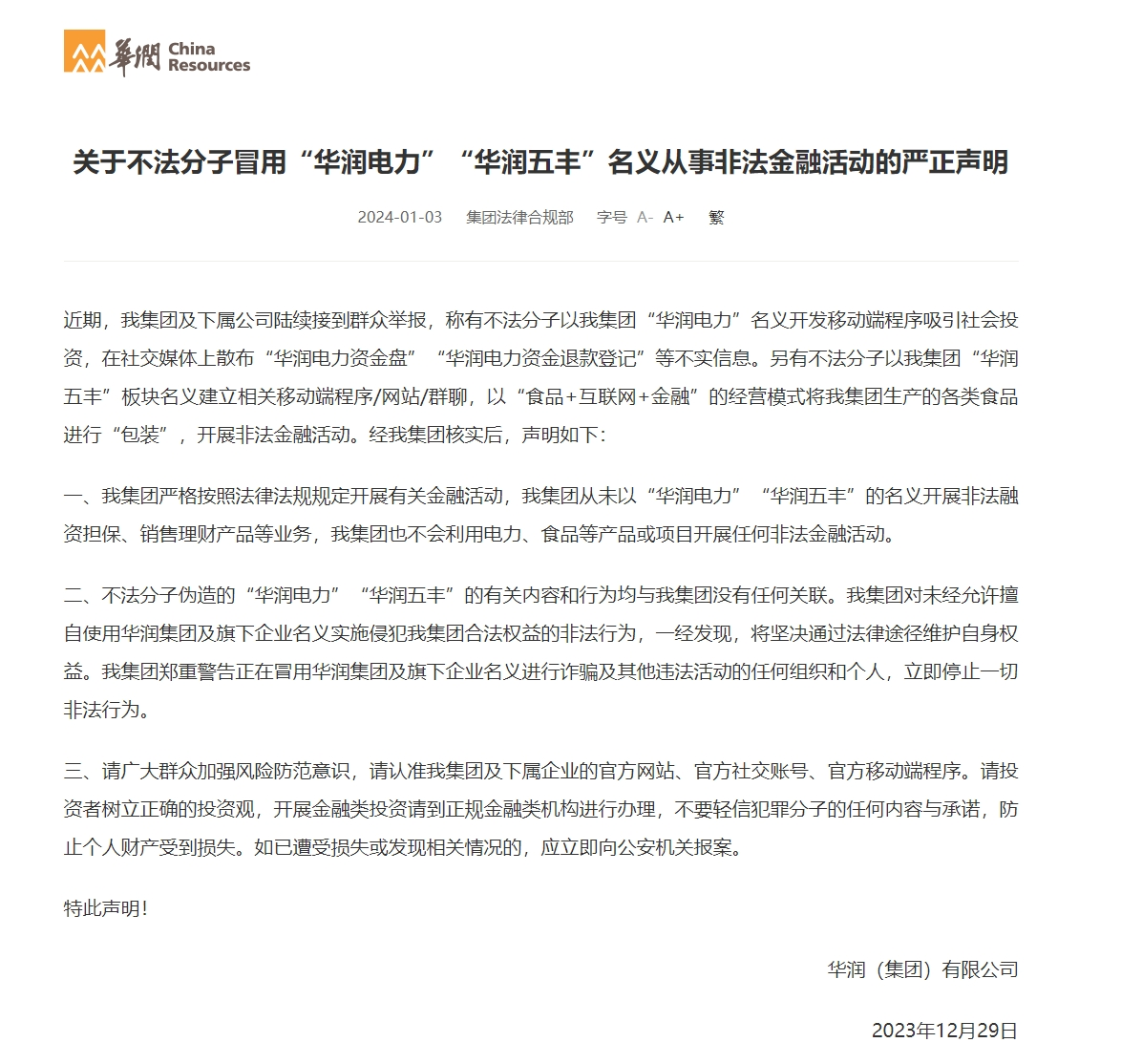 華潤 China Resources

关于不法分子冒用“华润电力”“华润五丰”名义从事非法金融活动的严正声明

2024-01-03 集团法律合规部 字号 A- A+ 繁

近期，我集团及下属公司陆续接到群众举报，称有不法分子以我集团“华润电力”名义开发移动端程序吸引社会投资，在社交媒体上散布“华润电力资金盘”“华润电力资金退款登记”等不实信息。另有不法分子以我集团“华润五丰”板块名义建立相关移动端程序/网站/群聊，以“食品+互联网+金融”的经营模式将我集团生产的各类食品进行“包装”，开展非法金融活动。经我集团核实后，声明如下：

一、我集团严格按照法律法规规定开展有关金融活动，我集团从未以“华润电力”“华润五丰”的名义开展非法融资担保、销售理财产品等业务，我集团也不会利用电力、食品等产品或项目开展任何非法金融活动。

二、不法分子伪造的“华润电力”“华润五丰”的有关内容和行为均与我集团没有任何关联。我集团对未经允许擅自使用华润集团及旗下企业名义实施侵犯我集团合法权益的非法行为，一经发现，将坚决通过法律途径维护自身权益。我集团郑重警告正在冒用华润集团及旗下企业名义进行诈骗及其他违法活动的任何组织和个人，立即停止一切非法行为。

三、请广大群众加强风险防范意识，请认准我集团及下属企业的官方网站、官方社交账号、官方移动端程序。请投资者树立正确的投资观，开展金融类投资请到正规金融类机构进行办理，不要轻信犯罪分子的任何内容与承诺，防止个人财产受到损失。如已遭受损失或发现相关情况的，应立即向公安机关报案。

特此声明！

华润（集团）有限公司

2023年12月29日